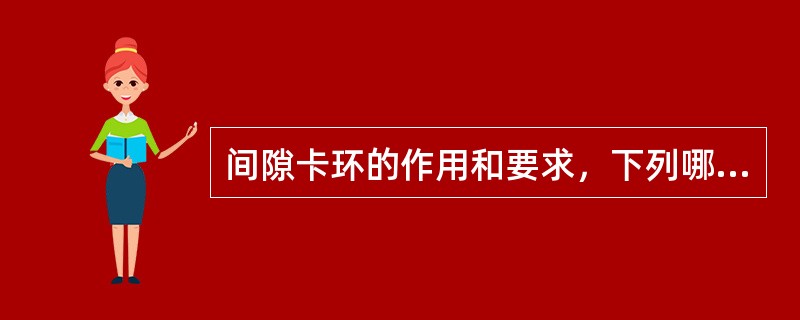 间隙卡环的作用和要求，下列哪...